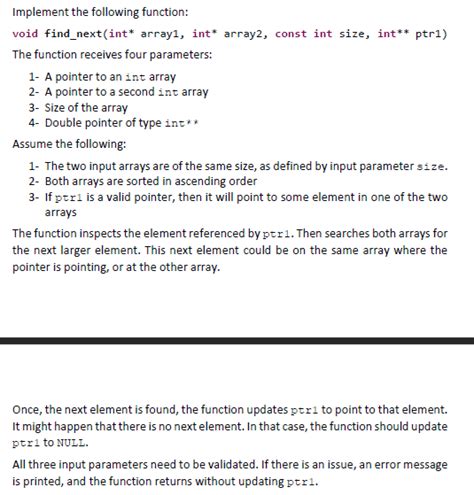 Implement the following function:

void find_next(int* array1, int* array2, const int size, int** ptr1)

The function receives four parameters:

1- A pointer to an int array
2- A pointer to a second int array
3- Size of the array
4- Double pointer of type int**

Assume the following:

1- The two input arrays are of the same size, as defined by input parameter size.
2- Both arrays are sorted in ascending order
3- If ptr1 is a valid pointer, then it will point to some element in one of the two arrays

The function inspects the element referenced by ptr1. Then searches both arrays for the next larger element. This next element could be on the same array where the pointer is pointing, or at the other array.

Once, the next element is found, the function updates ptr1 to point to that element. It might happen that there is no next element. In that case, the function should update ptr1 to NULL.

All three input parameters need to be validated. If there is an issue, an error message is printed, and the function returns without updating ptr1.